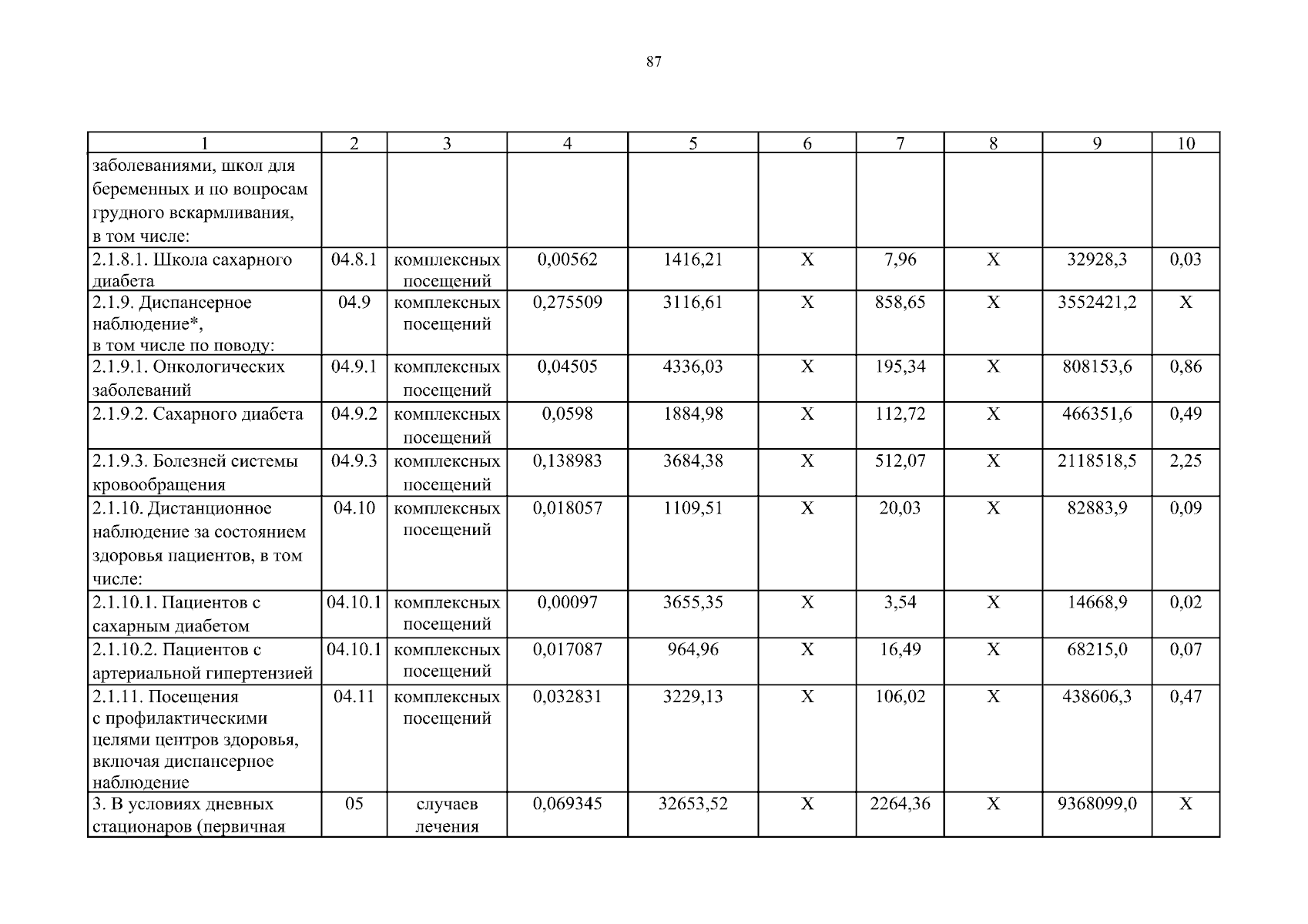 87

| 1 | 2 | 3 | 4 | 5 | 6 | 7 | 8 | 9 | 10 |
|---|---|---|---|---|---|---|---|---|---|
| заболеваниями, школ для беременных и по вопросам грудного вскармливания, в том числе: | | | | | | | | | |
| 2.1.8.1. Школа сахарного диабета | 04.8.1 | комплексных посещений | 0,00562 | 1416,21 | Х | 7,96 | Х | 32928,3 | 0,03 |
| 2.1.9. Диспансерное наблюдение*, в том числе по поводу: | 04.9 | комплексных посещений | 0,275509 | 3116,61 | Х | 858,65 | Х | 3552421,2 | Х |
| 2.1.9.1. Онкологических заболеваний | 04.9.1 | комплексных посещений | 0,04505 | 4336,03 | Х | 195,34 | Х | 808153,6 | 0,86 |
| 2.1.9.2. Сахарного диабета | 04.9.2 | комплексных посещений | 0,0598 | 1884,98 | Х | 112,72 | Х | 466351,6 | 0,49 |
| 2.1.9.3. Болезней системы кровообращения | 04.9.3 | комплексных посещений | 0,138983 | 3684,38 | Х | 512,07 | Х | 2118518,5 | 2,25 |
| 2.1.10. Дистанционное наблюдение за состоянием здоровья пациентов, в том числе: | 04.10 | комплексных посещений | 0,018057 | 1109,51 | Х | 20,03 | Х | 82883,9 | 0,09 |
| 2.1.10.1. Пациентов с сахарным диабетом | 04.10.1 | комплексных посещений | 0,00097 | 3655,35 | Х | 3,54 | Х | 14668,9 | 0,02 |
| 2.1.10.2. Пациентов с артериальной гипертензией | 04.10.1 | комплексных посещений | 0,017087 | 964,96 | Х | 16,49 | Х | 68215,0 | 0,07 |
| 2.1.11. Посещения с профилактическими целями центров здоровья, включая диспансерное наблюдение | 04.11 | комплексных посещений | 0,032831 | 3229,13 | Х | 106,02 | Х | 438606,3 | 0,47 |
| 3. В условиях дневных стационаров (первичная | 05 | случаев лечения | 0,069345 | 32653,52 | Х | 2264,36 | Х | 9368099,0 | Х |